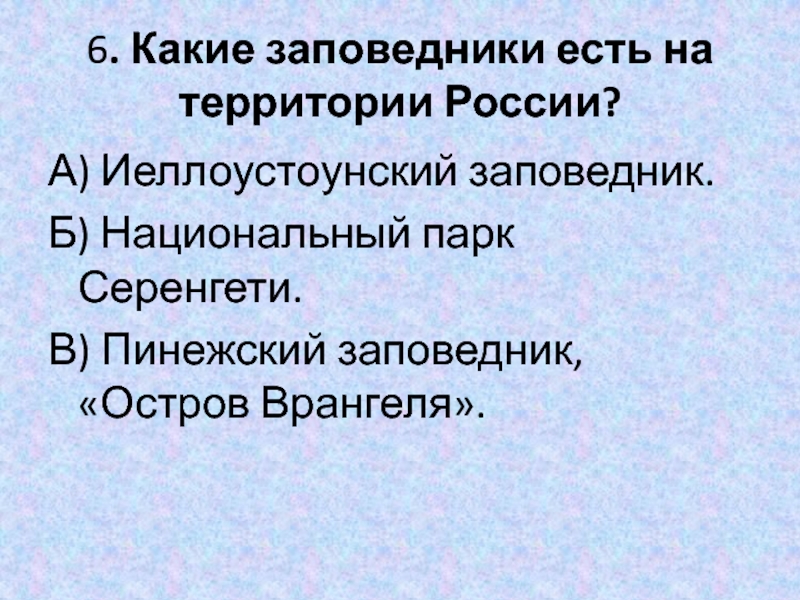 6. Какие заповедники есть на территории России?

А) Иеллоустоунский заповедник.

Б) Национальный парк Серенгети.

В) Пинежский заповедник, «Остров Врангеля».